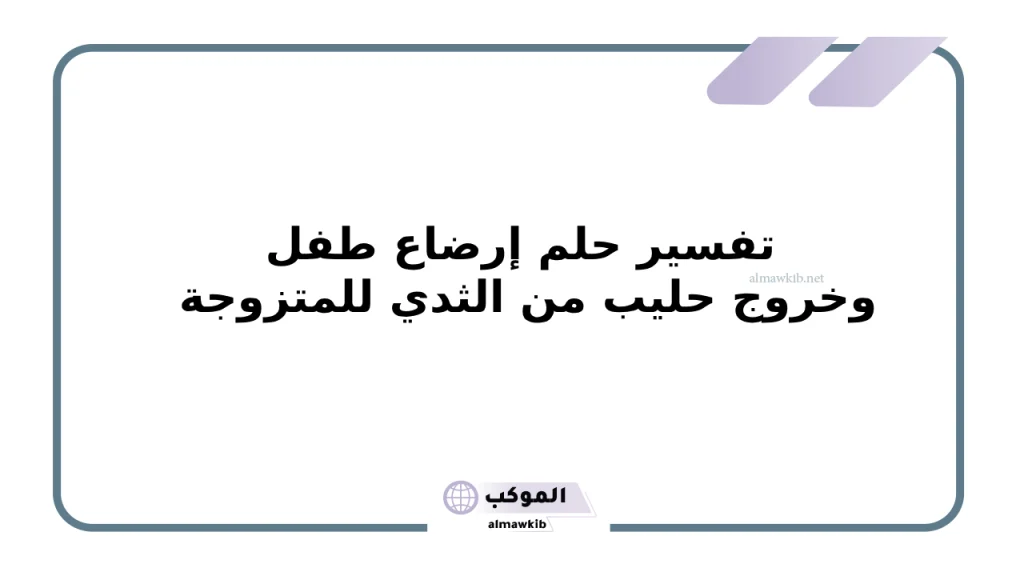 تفسير حلم إرضاع طفل
وخروج حليب من الثدي للمتزوجة

almawkib.net

الموكب
almawkib